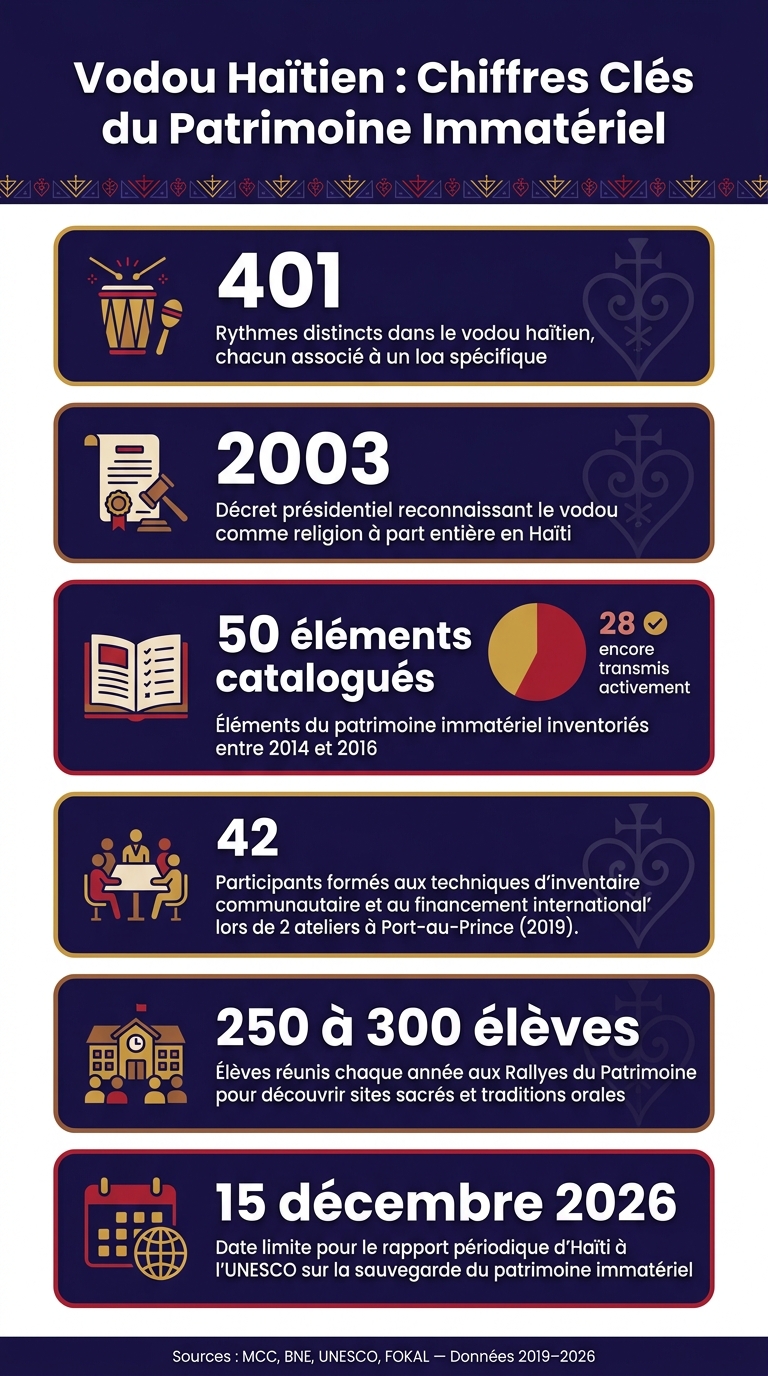 Vodou Haïtien : Chiffres Clés du Patrimoine Immatériel

401
Rythmes distincts dans le vodou haïtien, chacun associé à un loa spécifique

2003
Décret présidentiel reconnaissant le vodou comme religion à part entière en Haïti

50 éléments catalogués
28 encore transmis activement
Éléments du patrimoine immatériel inventoriés entre 2014 et 2016

42
Participants formés aux techniques d'inventaire communautaire et au financement international' lors de 2 ateliers à Port-au-Prince (2019).

250 à 300 élèves
Élèves réunis chaque année aux Rallyes du Patrimoine pour découvrir sites sacrés et traditions orales

15 décembre 2026
Date limite pour le rapport périodique d'Haïti à l'UNESCO sur la sauvegarde du patrimoine immatériel

Sources : MCC, BNE, UNESCO, FOKAL — Données 2019–2026